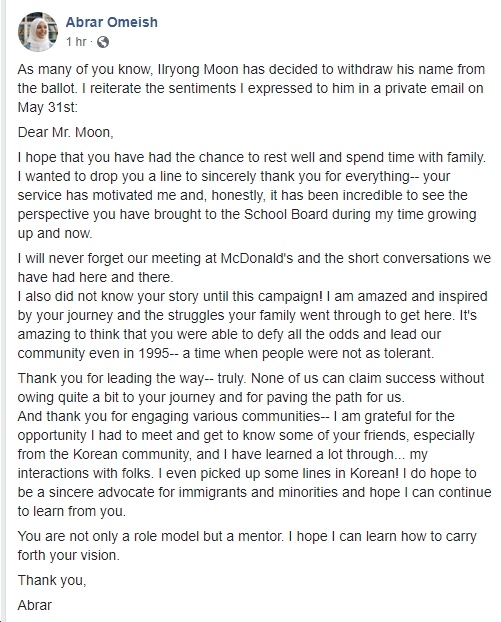 Abrar Omeish
1 hr ·

As many of you know, Ilryong Moon has decided to withdraw his name from the ballot. I reiterate the sentiments I expressed to him in a private email on May 31st:

Dear Mr. Moon,

I hope that you have had the chance to rest well and spend time with family. I wanted to drop you a line to sincerely thank you for everything-- your service has motivated me and, honestly, it has been incredible to see the perspective you have brought to the School Board during my time growing up and now.

I will never forget our meeting at McDonald's and the short conversations we have had here and there.
I also did not know your story until this campaign! I am amazed and inspired by your journey and the struggles your family went through to get here. It's amazing to think that you were able to defy all the odds and lead our community even in 1995-- a time when people were not as tolerant.

Thank you for leading the way-- truly. None of us can claim success without owing quite a bit to your journey and for paving the path for us.
And thank you for engaging various communities-- I am grateful for the opportunity I had to meet and get to know some of your friends, especially from the Korean community, and I have learned a lot through... my interactions with folks. I even picked up some lines in Korean! I do hope to be a sincere advocate for immigrants and minorities and hope I can continue to learn from you.

You are not only a role model but a mentor. I hope I can learn how to carry forth your vision.

Thank you,

Abrar